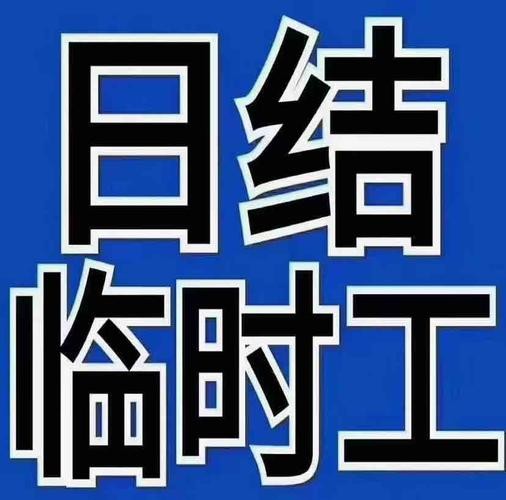 日结
临时工